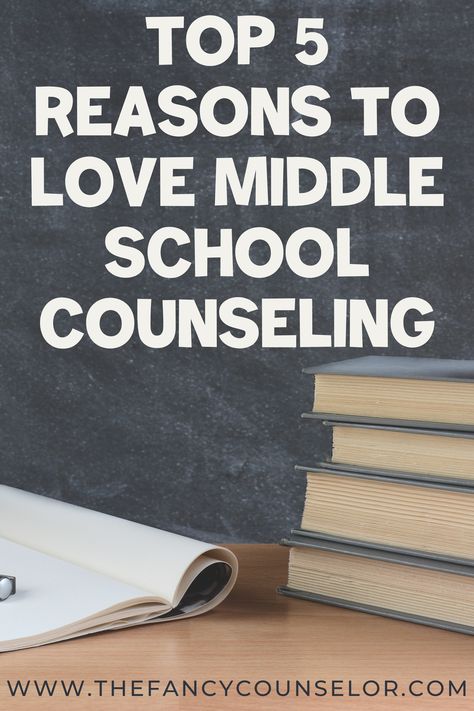 TOP 5 REASONS TO LOVE MIDDLE SCHOOL COUNSELING

WWW.THEFANCYCOUNSELOR.COM